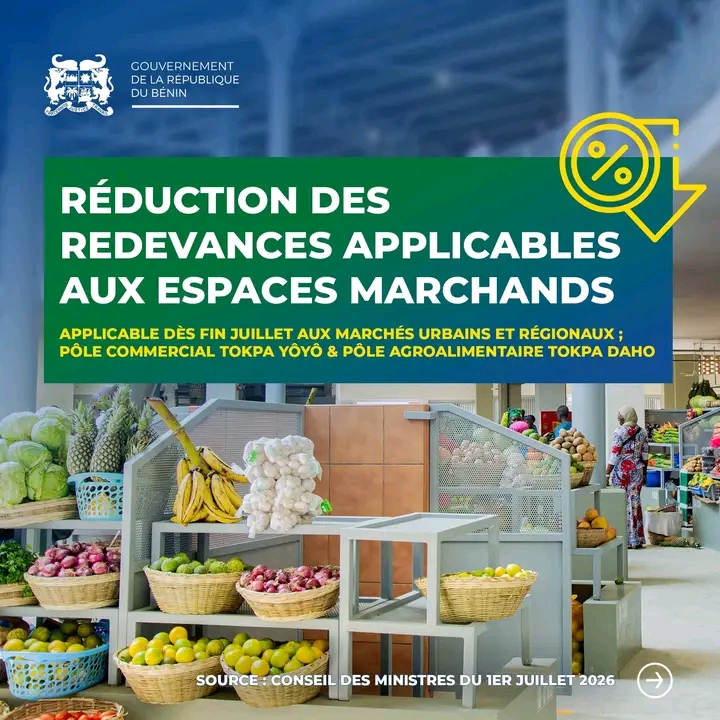 GOUVERNEMENT
DE LA RÉPUBLIQUE
DU BÉNIN

RÉDUCTION DES REDEVANCES APPLICABLES AUX ESPACES MARCHANDS

APPLICABLE DÈS FIN JUILLET AUX MARCHÉS URBAINS ET RÉGIONAUX ;
PÔLE COMMERCIAL TOKPA YÔYÔ & PÔLE AGROALIMENTAIRE TOKPA DAHO

SOURCE : CONSEIL DES MINISTRES DU 1ER JUILLET 2026